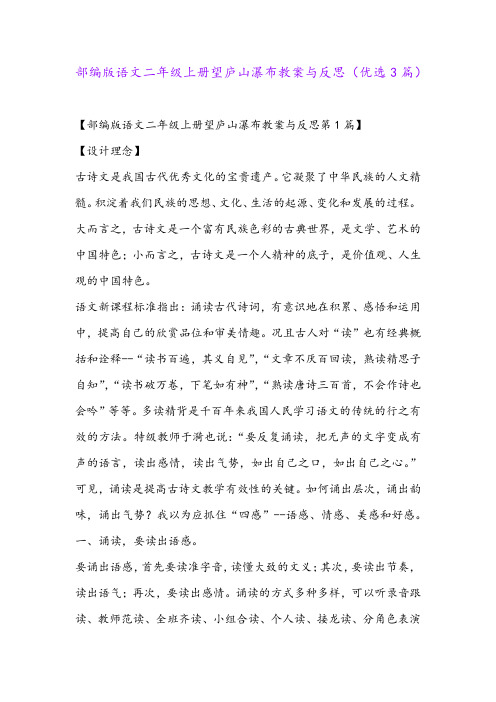 部编版语文二年级上册望庐山瀑布教案与反思（优选3篇）

【部编版语文二年级上册望庐山瀑布教案与反思第1篇】

【设计理念】

古诗文是我国古代优秀文化的宝贵遗产。它凝聚了中华民族的人文精髓。积淀着我们民族的思想、文化、生活的起源、变化和发展的过程。大而言之，古诗文是一个富有民族色彩的古典世界，是文学、艺术的中国特色；小而言之，古诗文是一个人精神的底子，是价值观、人生观的中国特色。

语文新课程标准指出：诵读古代诗词，有意识地在积累、感悟和运用中，提高自己的欣赏品位和审美情趣。况且古人对“读”也有经典概括和诠释--“读书百遍，其义自见”，“文章不厌百回读，熟读精思子自知”，“读书破万卷，下笔如有神”，“熟读唐诗三百首，不会作诗也会吟”等等。多读精背是千百年来我国人民学习语文的传统的行之有效的方法。特级教师于漪也说：“要反复诵读，把无声的文字变成有声的语言，读出感情，读出气势，如出自己之口，如出自己之心。”可见，诵读是提高古诗文教学有效性的关键。如何诵出层次，诵出韵味，诵出气势？我以为应抓住“四感”--语感、情感、美感和好感。

一、诵读，要读出语感。

要诵出语感，首先要读准字音，读懂大致的文义；其次，要读出节奏，读出语气；再次，要读出感情。诵读的方式多种多样，可以听录音跟读、教师范读、全班齐读、小组合读、个人读、接龙读、分角色表演